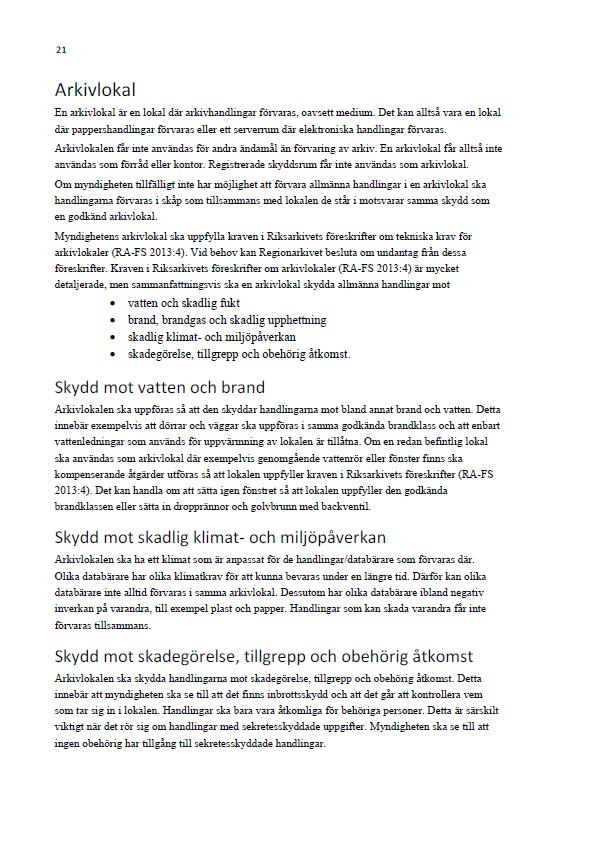 21

Arkivlokal

En arkivlokal är en lokal där arkivhandlingar förvaras, oavsett medium. Det kan alltså vara en lokal där pappershandlingar förvaras eller ett serverrum där elektroniska handlingar förvaras.

Arkivlokalen får inte användas för andra ändamål än förvaring av arkiv. En arkivlokal får alltså inte användas som förråd eller kontor. Registrerade skyddsrum får inte användas som arkivlokal.

Om myndigheten tillfälligt inte har möjlighet att förvara allmänna handlingar i en arkivlokal ska handlingarna förvaras i skåp som tillsammans med lokalen de står i motsvarar samma skydd som en godkänd arkivlokal.

Myndighetens arkivlokal ska uppfylla kraven i Riksarkivets föreskrifter om tekniska krav för arkivlokaler (RA-FS 2013:4). Vid behov kan Regionarkivet besluta om undantag från dessa föreskrifter. Kraven i Riksarkivets föreskrifter om arkivlokaler (RA-FS 2013:4) är mycket detaljerade, men sammanfattningsvis ska en arkivlokal skydda allmänna handlingar mot

• vatten och skadlig fukt
• brand, brandgas och skadlig upphettning
• skadlig klimat- och miljöpåverkan
• skadegörelse, tillgrepp och obehörig åtkomst.

Skydd mot vatten och brand

Arkivlokalen ska uppföras så att den skyddar handlingarna mot bland annat brand och vatten. Detta innebär exempelvis att dörrar och väggar ska uppföras i samma godkända brandklass och att enbart vattenledningar som används för uppvärmning av lokalen är tillåtna. Om en redan befintlig lokal ska användas som arkivlokal där exempelvis genomgående vattenrör eller fönster finns ska kompenserande åtgärder utföras så att lokalen uppfyller kraven i Riksarkivets föreskrifter (RA-FS 2013:4). Det kan handla om att sätta igen fönstret så att lokalen uppfyller den godkända brandklassen eller sätta in dropprännor och golvbrunn med backventil.

Skydd mot skadlig klimat- och miljöpåverkan

Arkivlokalen ska ha ett klimat som är anpassat för de handlingar/databärare som förvaras där. Olika databärare har olika klimatkrav för att kunna bevaras under en längre tid. Därför kan olika databärare inte alltid förvaras i samma arkivlokal. Dessutom har olika databärare ibland negativ inverkan på varandra, till exempel plast och papper. Handlingar som kan skada varandra får inte förvaras tillsammans.

Skydd mot skadegörelse, tillgrepp och obehörig åtkomst

Arkivlokalen ska skydda handlingarna mot skadegörelse, tillgrepp och obehörig åtkomst. Detta innebär att myndigheten ska se till att det finns inbrottsskydd och att det går att kontrollera vem som tar sig in i lokalen. Handlingar ska bara vara åtkomliga för behöriga personer. Detta är särskilt viktigt när det rör sig om handlingar med sekretesskyddade uppgifter. Myndigheten ska se till att ingen obehörig har tillgång till sekretesskyddade handlingar.